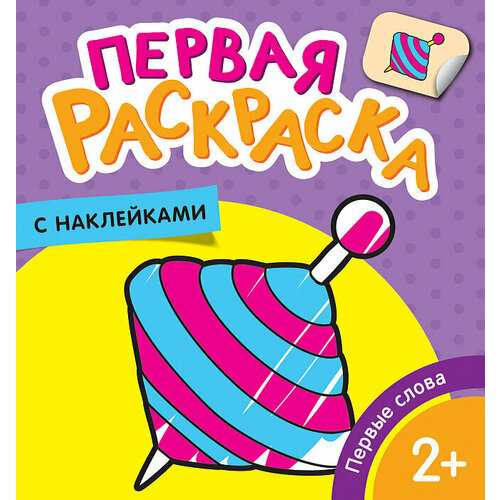 ПЕРВАЯ РАСКРАСКА

С НАКЛЕЙКАМИ

Первые слова

2+